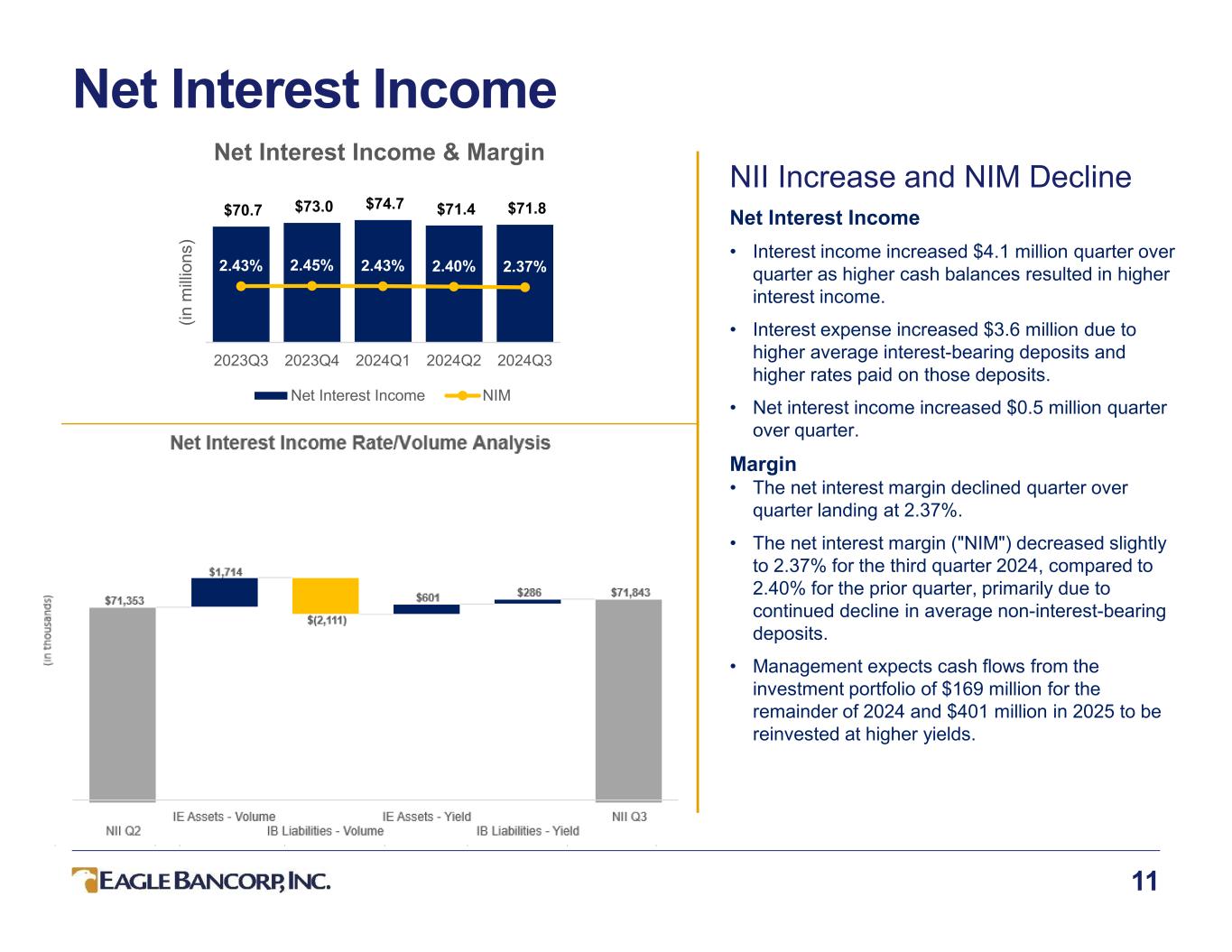 Net Interest Income

Net Interest Income & Margin

(in millions)

$70.7 $73.0 $74.7 $71.4 $71.8

2.43% 2.45% 2.43% 2.40% 2.37%

2023Q3 2023Q4 2024Q1 2024Q2 2024Q3

Net Interest Income NIM

Net Interest Income Rate/Volume Analysis

(in thousands)

$71,353 $1,714 $(2,111) $601 $286 $71,843

NII Q2 IE Assets - Volume IB Liabilities - Volume IE Assets - Yield IB Liabilities - Yield NII Q3

NII Increase and NIM Decline

Net Interest Income

• Interest income increased $4.1 million quarter over quarter as higher cash balances resulted in higher interest income.

• Interest expense increased $3.6 million due to higher average interest-bearing deposits and higher rates paid on those deposits.

• Net interest income increased $0.5 million quarter over quarter.

Margin

• The net interest margin declined quarter over quarter landing at 2.37%.

• The net interest margin ("NIM") decreased slightly to 2.37% for the third quarter 2024, compared to 2.40% for the prior quarter, primarily due to continued decline in average non-interest-bearing deposits.

• Management expects cash flows from the investment portfolio of $169 million for the remainder of 2024 and $401 million in 2025 to be reinvested at higher yields.

EAGLE BANCORP, INC.

11